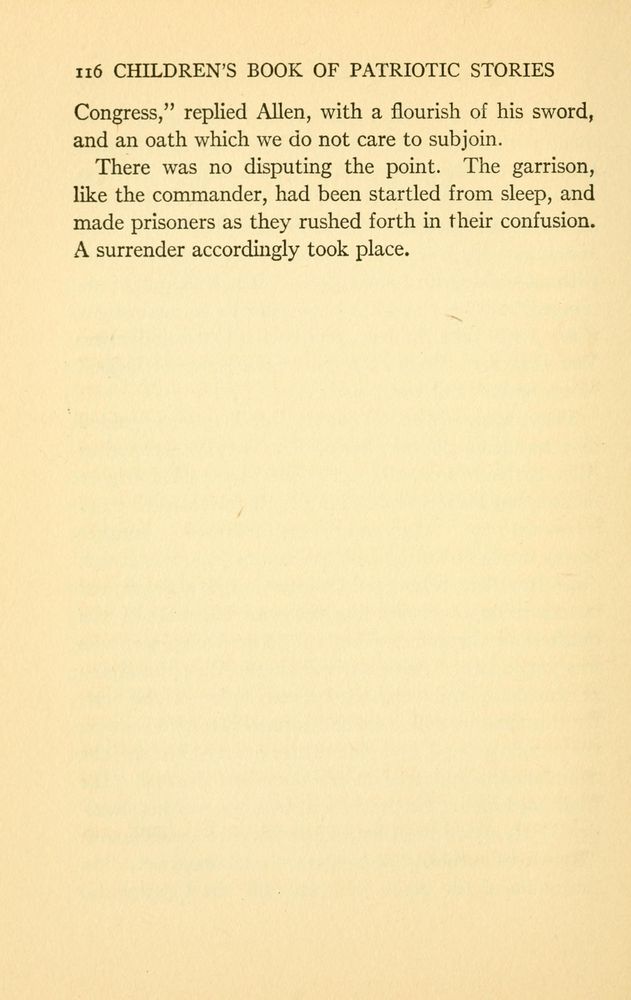 116 CHILDREN'S BOOK OF PATRIOTIC STORIES

Congress," replied Allen, with a flourish of his sword, and an oath which we do not care to subjoin.

There was no disputing the point. The garrison, like the commander, had been startled from sleep, and made prisoners as they rushed forth in their confusion. A surrender accordingly took place.